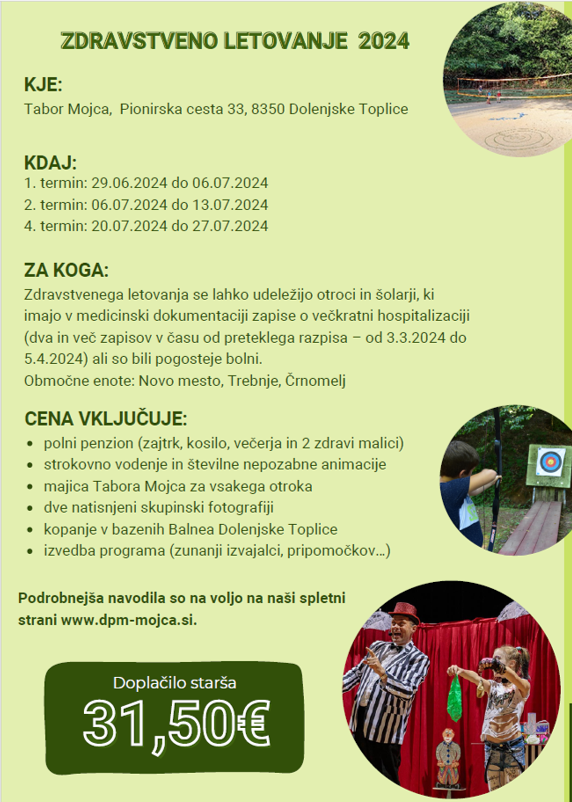 ZDRAVSTVENO LETOVANJE 2024

KJE:
Tabor Mojca, Pionirska cesta 33, 8350 Dolenjske Toplice

KDAJ:
1. termin: 29.06.2024 do 06.07.2024
2. termin: 06.07.2024 do 13.07.2024
4. termin: 20.07.2024 do 27.07.2024

ZA KOGA:
Zdravstvenega letovanja se lahko udeležijo otroci in šolarji, ki imajo v medicinski dokumentaciji zapise o večkratni hospitalizaciji (dva in več zapisov v času od preteklega razpisa – od 3.3.2024 do 5.4.2024) ali so bili pogosteje bolni.
Območne enote: Novo mesto, Trebnje, Črnomelj

CENA VKLJUČUJE:
• polni penzion (zajtrk, kosilo, večerja in 2 zdravi malici)
• strokovno vodenje in številne nepozabne animacije
• majica Tabora Mojca za vsakega otroka
• dve natisnjeni skupinski fotografiji
• kopanje v bazenih Balnea Dolenjske Toplice
• izvedba programa (zunanji izvajalci, pripomočkov…)

Podrobnejša navodila so na voljo na naši spletni strani www.dpm-mojca.si.

Doplačilo starša
31,50€